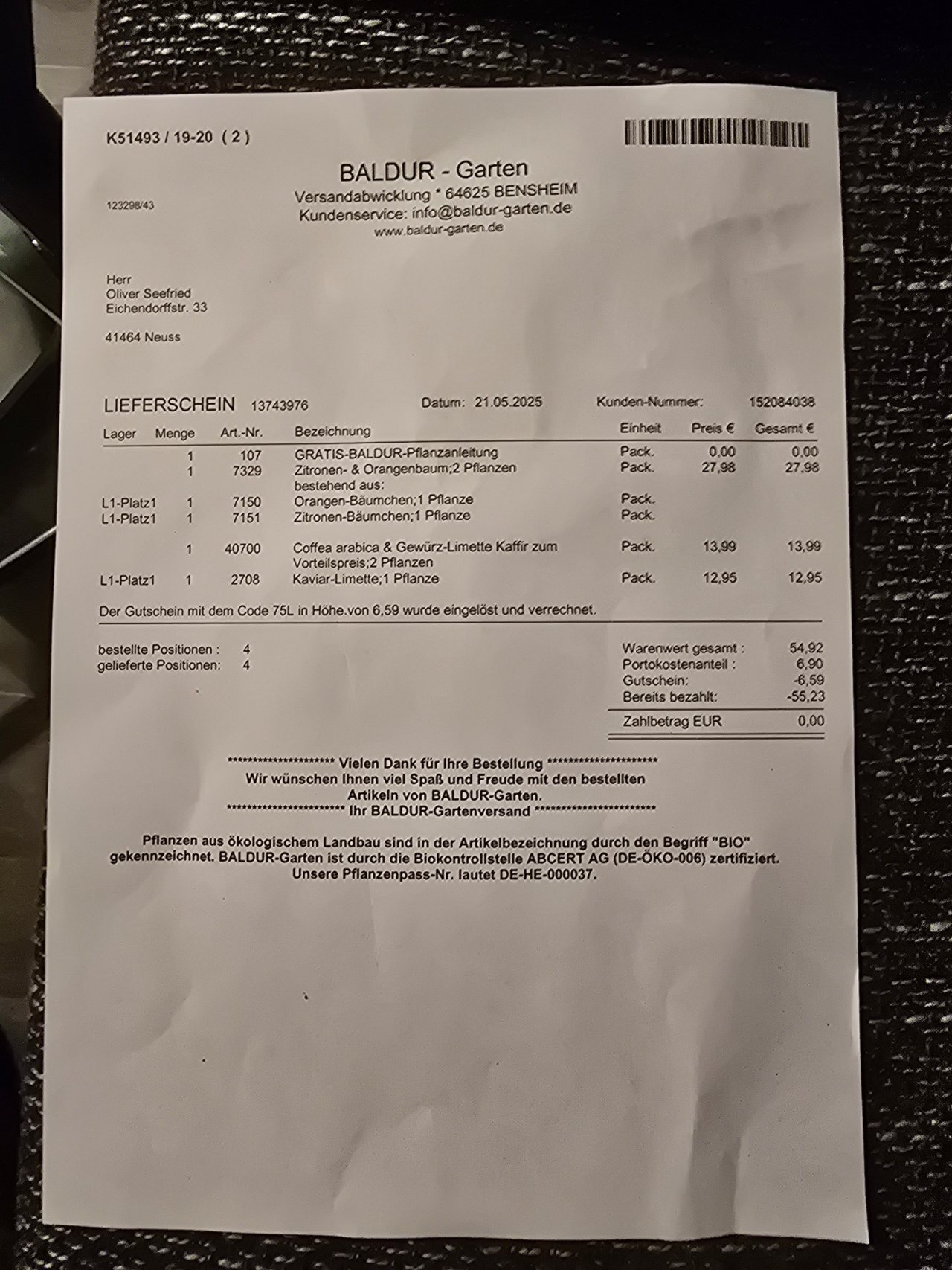 K51493 / 19-20 ( 2 )

BALDUR - Garten
Versandabwicklung * 64625 BENSHEIM
Kundenservice: info@baldur-garten.de
www.baldur-garten.de

123298/43

Herr
Oliver Seefried
Eichendorffstr. 33

41464 Neuss

LIEFERSCHEIN 13743976 Datum: 21.05.2025 Kunden-Nummer: 152084038

| Lager | Menge | Art.-Nr. | Bezeichnung | Einheit | Preis € | Gesamt € |
|---|---|---|---|---|---|---|
| | 1 | 107 | GRATIS-BALDUR-Pflanzanleitung | Pack. | 0,00 | 0,00 |
| | 1 | 7329 | Zitronen- & Orangenbaum;2 Pflanzen bestehend aus: | Pack. | 27,98 | 27,98 |
| L1-Platz1 | 1 | 7150 | Orangen-Bäumchen;1 Pflanze | Pack. | | |
| L1-Platz1 | 1 | 7151 | Zitronen-Bäumchen;1 Pflanze | Pack. | | |
| | 1 | 40700 | Coffea arabica & Gewürz-Limette Kaffir zum Vorteilspreis;2 Pflanzen | Pack. | 13,99 | 13,99 |
| L1-Platz1 | 1 | 2708 | Kaviar-Limette;1 Pflanze | Pack. | 12,95 | 12,95 |

Der Gutschein mit dem Code 75L in Höhe.von 6,59 wurde eingelöst und verrechnet.

bestellte Positionen : 4
gelieferte Positionen: 4

Warenwert gesamt : 54,92
Portokostenanteil : 6,90
Gutschein: -6,59
Bereits bezahlt: -55,23
Zahlbetrag EUR 0,00

********************* Vielen Dank für Ihre Bestellung *********************
Wir wünschen Ihnen viel Spaß und Freude mit den bestellten Artikeln von BALDUR-Garten.
*********************** Ihr BALDUR-Gartenversand ***********************

Pflanzen aus ökologischem Landbau sind in der Artikelbezeichnung durch den Begriff "BIO" gekennzeichnet. BALDUR-Garten ist durch die Biokontrollstelle ABCERT AG (DE-ÖKO-006) zertifiziert. Unsere Pflanzenpass-Nr. lautet DE-HE-000037.